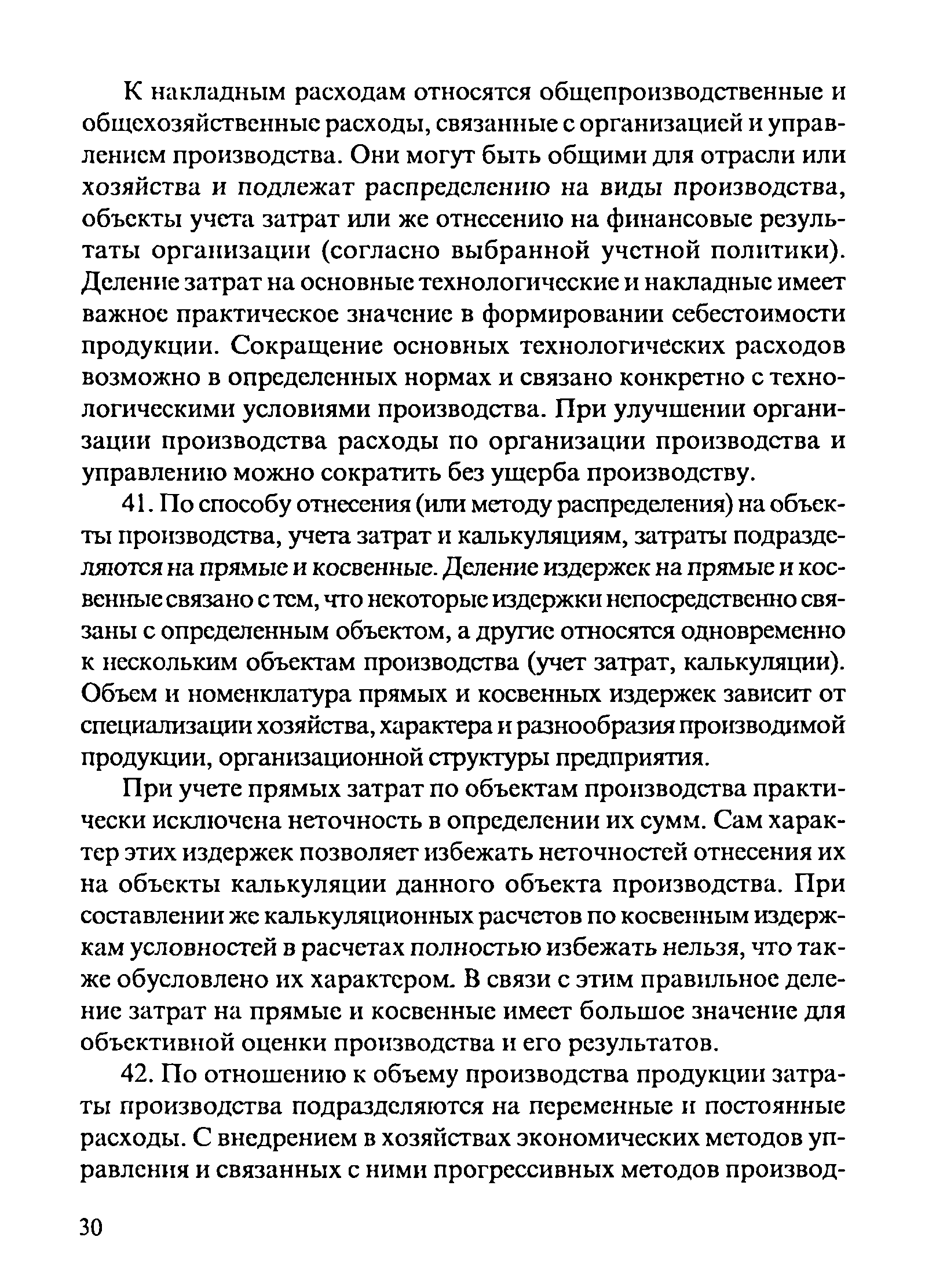 К накладным расходам относятся общепроизводственные и общехозяйственные расходы, связанные с организацией и управлением производства. Они могут быть общими для отрасли или хозяйства и подлежат распределению на виды производства, объекты учета затрат или же отнесению на финансовые результаты организации (согласно выбранной учетной политики). Деление затрат на основные технологические и накладные имеет важное практическое значение в формировании себестоимости продукции. Сокращение основных технологических расходов возможно в определенных нормах и связано конкретно с технологическими условиями производства. При улучшении организации производства расходы по организации производства и управлению можно сократить без ущерба производству.

41. По способу отнесения (или методу распределения) на объекты производства, учета затрат и калькуляциям, затраты подразделяются на прямые и косвенные. Деление издержек на прямые и косвенные связано с тем, что некоторые издержки непосредственно связаны с определенным объектом, а другие относятся одновременно к нескольким объектам производства (учет затрат, калькуляции). Объем и номенклатура прямых и косвенных издержек зависит от специализации хозяйства, характера и разнообразия производимой продукции, организационной структуры предприятия.

При учете прямых затрат по объектам производства практически исключена неточность в определении их сумм. Сам характер этих издержек позволяет избежать неточностей отнесения их на объекты калькуляции данного объекта производства. При составлении же калькуляционных расчетов по косвенным издержкам условностей в расчетах полностью избежать нельзя, что также обусловлено их характером. В связи с этим правильное деление затрат на прямые и косвенные имеет большое значение для объективной оценки производства и его результатов.

42. По отношению к объему производства продукции затраты производства подразделяются на переменные и постоянные расходы. С внедрением в хозяйствах экономических методов управления и связанных с ними прогрессивных методов производ-

30